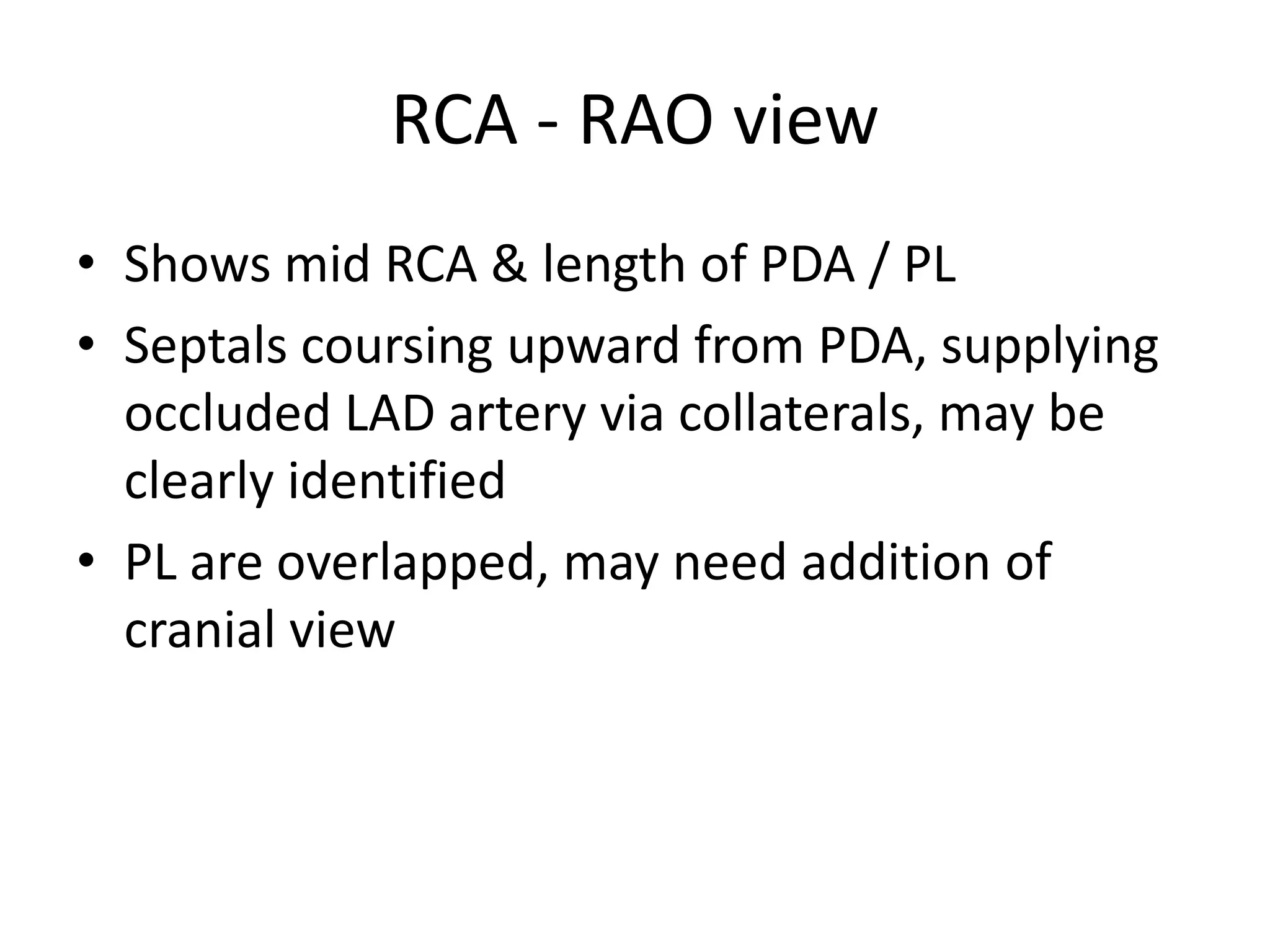 RCA - RAO view

• Shows mid RCA & length of PDA / PL
• Septals coursing upward from PDA, supplying occluded LAD artery via collaterals, may be clearly identified
• PL are overlapped, may need addition of cranial view